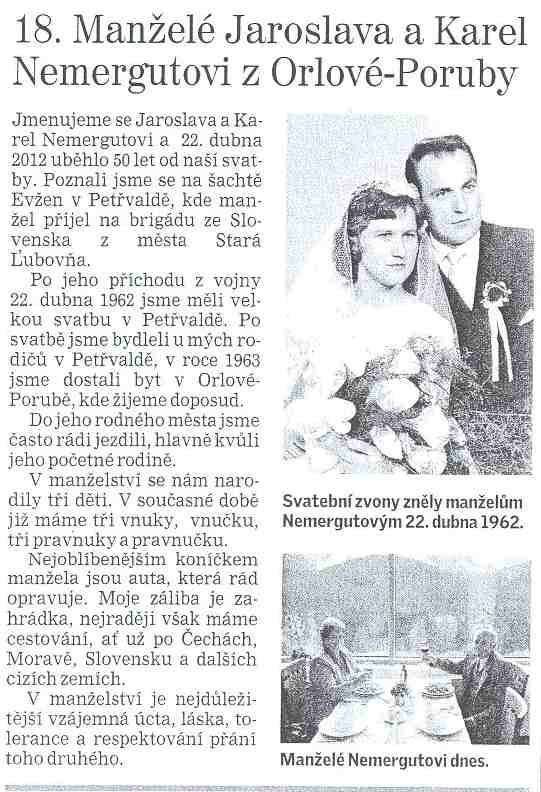 18. Manželé Jaroslava a Karel Nemergutovi z Orlové-Poruby

Jmenujeme se Jaroslava a Karel Nemergutovi a 22. dubna 2012 uběhlo 50 let od naší svatby. Poznali jsme se na šachtě Evžen v Petřvaldě, kde manžel přijel na brigádu ze Slovenska z města Stará Ľubovňa.

Po jeho příchodu z vojny 22. dubna 1962 jsme měli velkou svatbu v Petřvaldě. Po svatbě jsme bydleli u mých rodičů v Petřvaldě, v roce 1963 jsme dostali byt v Orlové-Porubě, kde žijeme doposud.

Do jeho rodného města jsme často rádi jezdili, hlavně kvůli jeho početné rodině.

V manželství se nám narodily tři děti. V současné době již máme tři vnuky, vnučku, tři pravnuky a pravnučku.

Nejoblíbenějším koníčkem manžela jsou auta, která rád opravuje. Moje záliba je zahrádka, nejraději však máme cestování, ať už po Čechách, Moravě, Slovensku a dalších cizích zemích.

V manželství je nejdůležitější vzájemná úcta, láska, tolerance a respektování přání toho druhého.

Svatební zvony zněly manželům Nemergutovým 22. dubna 1962.

Manželé Nemergutovi dnes.